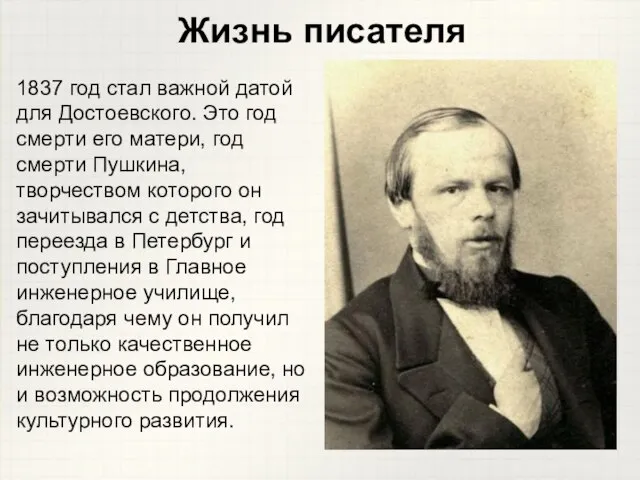 Жизнь писателя

1837 год стал важной датой для Достоевского. Это год смерти его матери, год смерти Пушкина, творчеством которого он зачитывался с детства, год переезда в Петербург и поступления в Главное инженерное училище, благодаря чему он получил не только качественное инженерное образование, но и возможность продолжения культурного развития.